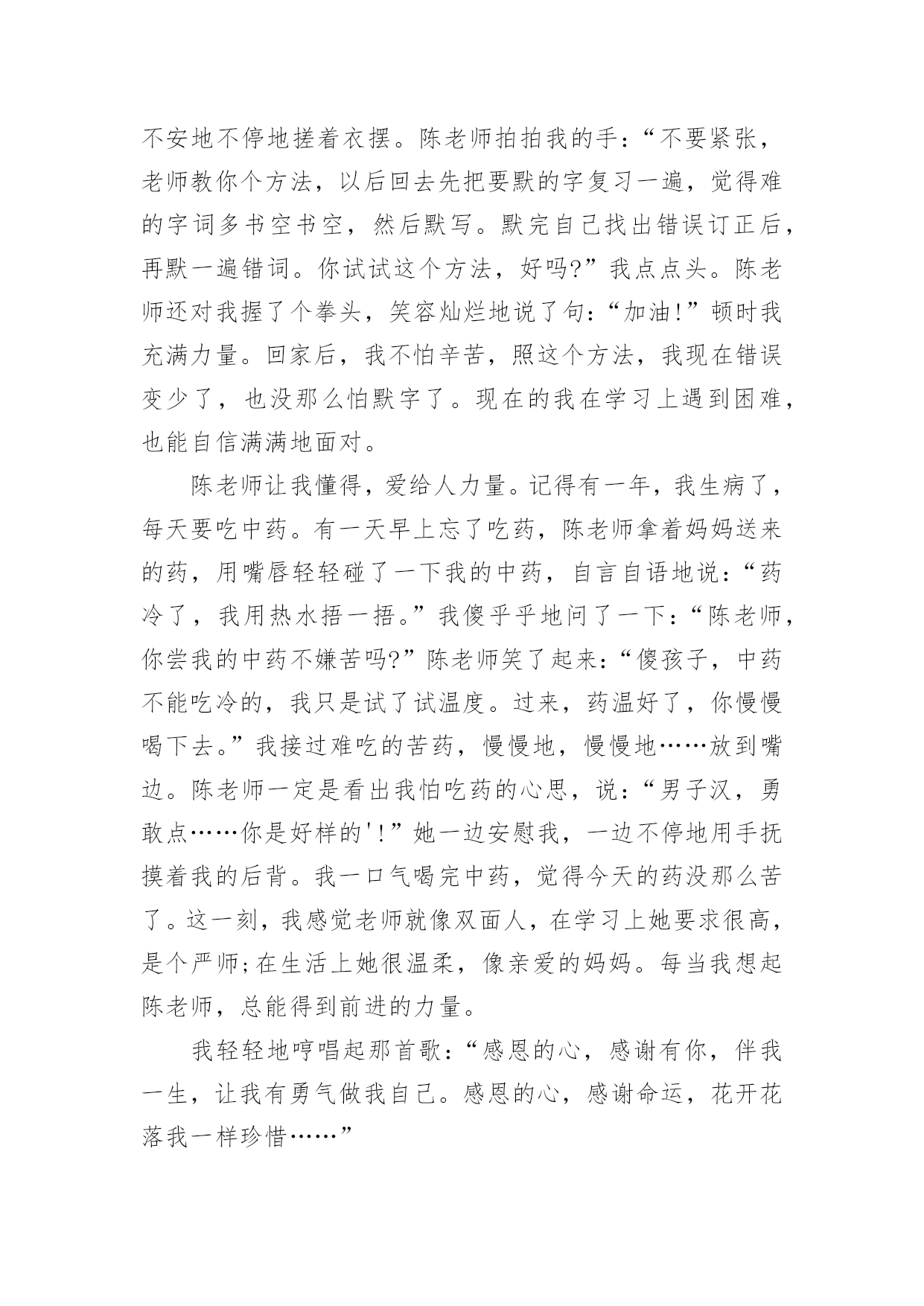 不安地不停地搓着衣摆。陈老师拍拍我的手：“不要紧张，老师教你个方法，以后回去先把要默的字复习一遍，觉得难的字词多书空书空，然后默写。默完自己找出错误订正后，再默一遍错词。你试试这个方法，好吗?”我点点头。陈老师还对我握了个拳头，笑容灿烂地说了句：“加油!”顿时我充满力量。回家后，我不怕辛苦，照这个方法，我现在错误变少了，也没那么怕默字了。现在的我在学习上遇到困难，也能自信满满地面对。

陈老师让我懂得，爱给人力量。记得有一年，我生病了，每天要吃中药。有一天早上忘了吃药，陈老师拿着妈妈送来的药，用嘴唇轻轻碰了一下我的中药，自言自语地说：“药冷了，我用热水捂一捂。”我傻乎乎地问了一下：“陈老师，你尝我的中药不嫌苦吗?”陈老师笑了起来：“傻孩子，中药不能吃冷的，我只是试了试温度。过来，药温好了，你慢慢喝下去。”我接过难吃的苦药，慢慢地，慢慢地……放到嘴边。陈老师一定是看出我怕吃药的心思，说：“男子汉，勇敢点……你是好样的'!”她一边安慰我，一边不停地用手抚摸着我的后背。我一口气喝完中药，觉得今天的药没那么苦了。这一刻，我感觉老师就像双面人，在学习上她要求很高，是个严师;在生活上她很温柔，像亲爱的妈妈。每当我想起陈老师，总能得到前进的力量。

我轻轻地哼唱起那首歌：“感恩的心，感谢有你，伴我一生，让我有勇气做我自己。感恩的心，感谢命运，花开花落我一样珍惜……”